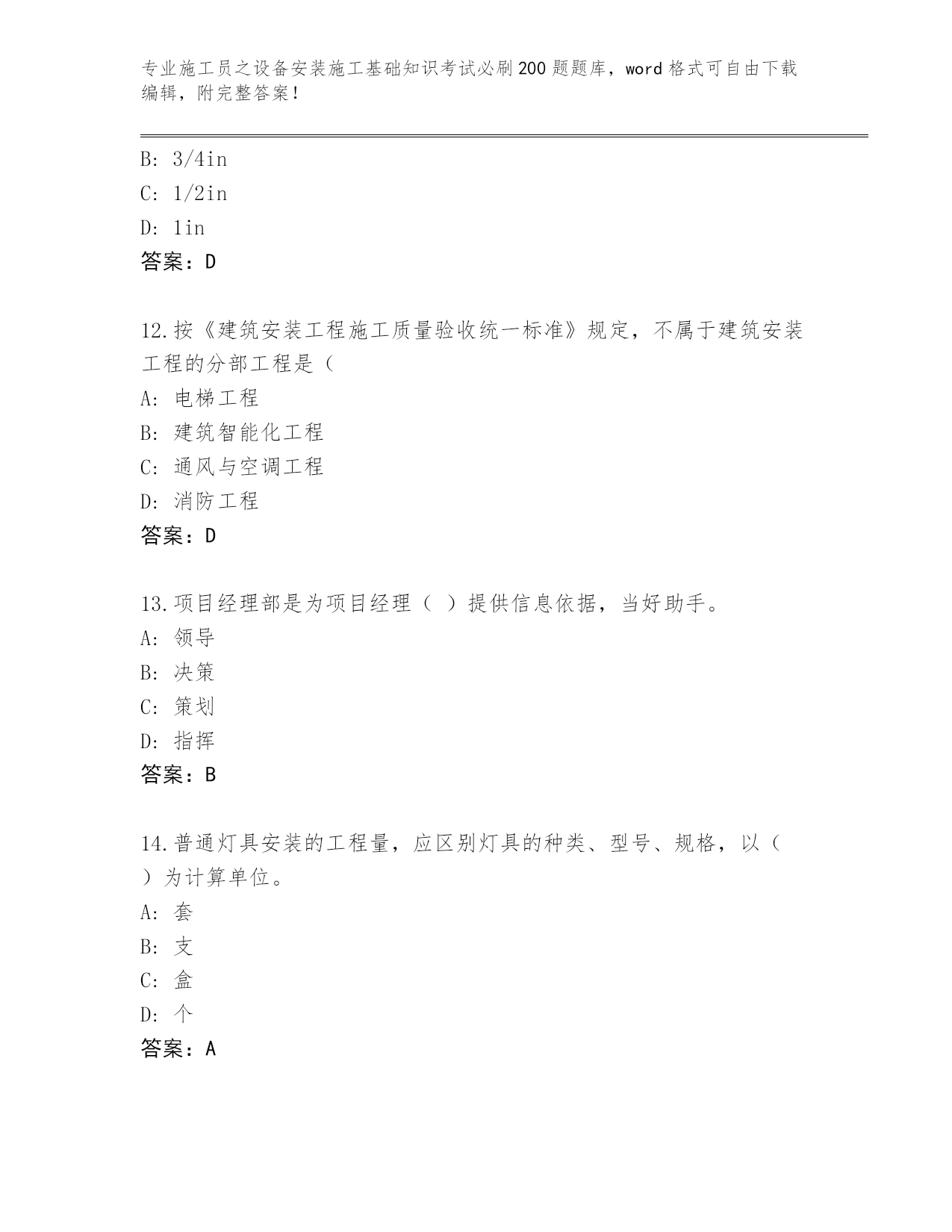 专业施工员之设备安装施工基础知识考试必刷200题题库，word格式可自由下载编辑，附完整答案！

B: 3/4in

C: 1/2in

D: 1in

答案：D

12.按《建筑安装工程施工质量验收统一标准》规定，不属于建筑安装工程的分部工程是（

A: 电梯工程

B: 建筑智能化工程

C: 通风与空调工程

D: 消防工程

答案：D

13.项目经理部是为项目经理（ ）提供信息依据，当好助手。

A: 领导

B: 决策

C: 策划

D: 指挥

答案：B

14.普通灯具安装的工程量，应区别灯具的种类、型号、规格，以（ ）为计算单位。

A: 套

B: 支

C: 盒

D: 个

答案：A